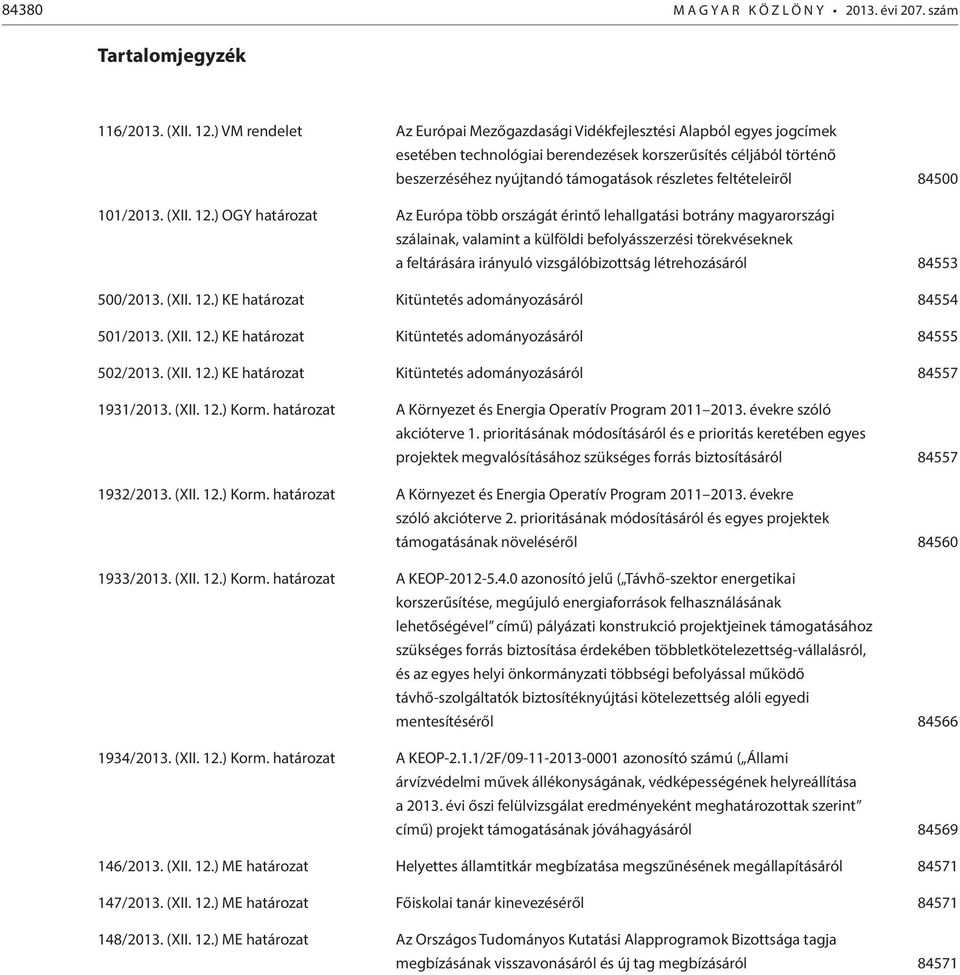 84380 MAGYAR KÖZLÖNY • 2013. évi 207. szám

Tartalomjegyzék

| | | |
|---|---|---|
| 116/2013. (XII. 12.) VM rendelet | Az Európai Mezőgazdasági Vidékfejlesztési Alapból egyes jogcímek esetében technológiai berendezések korszerűsítés céljából történő beszerzéséhez nyújtandó támogatások részletes feltételeiről | 84500 |
| 101/2013. (XII. 12.) OGY határozat | Az Európa több országát érintő lehallgatási botrány magyarországi szálainak, valamint a külföldi befolyásszerzési törekvéseknek a feltárására irányuló vizsgálóbizottság létrehozásáról | 84553 |
| 500/2013. (XII. 12.) KE határozat | Kitüntetés adományozásáról | 84554 |
| 501/2013. (XII. 12.) KE határozat | Kitüntetés adományozásáról | 84555 |
| 502/2013. (XII. 12.) KE határozat | Kitüntetés adományozásáról | 84557 |
| 1931/2013. (XII. 12.) Korm. határozat | A Környezet és Energia Operatív Program 2011–2013. évekre szóló akcióterve 1. prioritásának módosításáról és e prioritás keretében egyes projektek megvalósításához szükséges forrás biztosításáról | 84557 |
| 1932/2013. (XII. 12.) Korm. határozat | A Környezet és Energia Operatív Program 2011–2013. évekre szóló akcióterve 2. prioritásának módosításáról és egyes projektek támogatásának növeléséről | 84560 |
| 1933/2013. (XII. 12.) Korm. határozat | A KEOP-2012-5.4.0 azonosító jelű („Távhő-szektor energetikai korszerűsítése, megújuló energiaforrások felhasználásának lehetőségével” című) pályázati konstrukció projektjeinek támogatásához szükséges forrás biztosítása érdekében többletkötelezettség-vállalásról, és az egyes helyi önkormányzati többségi befolyással működő távhő-szolgáltatók biztosítéknyújtási kötelezettség alóli egyedi mentesítéséről | 84566 |
| 1934/2013. (XII. 12.) Korm. határozat | A KEOP-2.1.1/2F/09-11-2013-0001 azonosító számú („Állami árvízvédelmi művek állékonyságának, védképességének helyreállítása a 2013. évi őszi felülvizsgálat eredményeként meghatározottak szerint” című) projekt támogatásának jóváhagyásáról | 84569 |
| 146/2013. (XII. 12.) ME határozat | Helyettes államtitkár megbízatása megszűnésének megállapításáról | 84571 |
| 147/2013. (XII. 12.) ME határozat | Főiskolai tanár kinevezéséről | 84571 |
| 148/2013. (XII. 12.) ME határozat | Az Országos Tudományos Kutatási Alapprogramok Bizottsága tagja megbízásának visszavonásáról és új tag megbízásáról | 84571 |